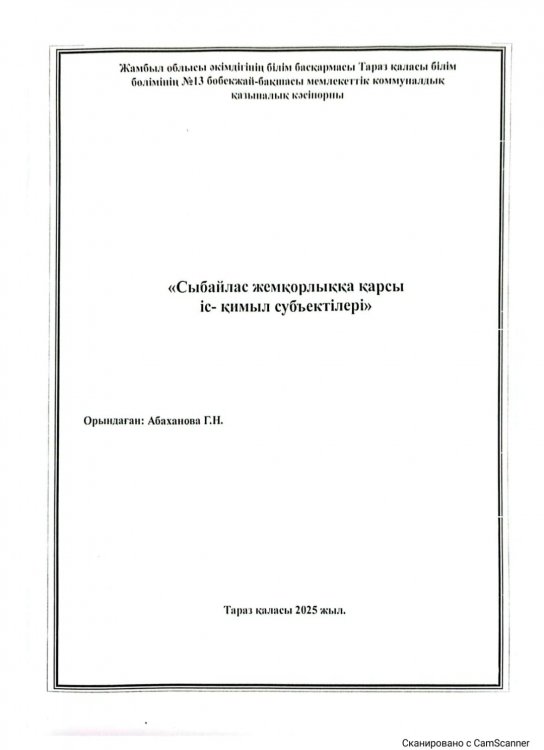 Жамбыл облысы әкімдігінің білім басқармасы Тараз қаласы білім бөлімінің №13 бөбекжай-бақшасы мемлекеттік коммуналдық қазыналық кәсіпорны

«Сыбайлас жемқорлыққа қарсы іс- қимыл субъектілері»

Орындаған: Абаханова Г.Н.

Тараз қаласы 2025 жыл.

Сканировано с CamScanner